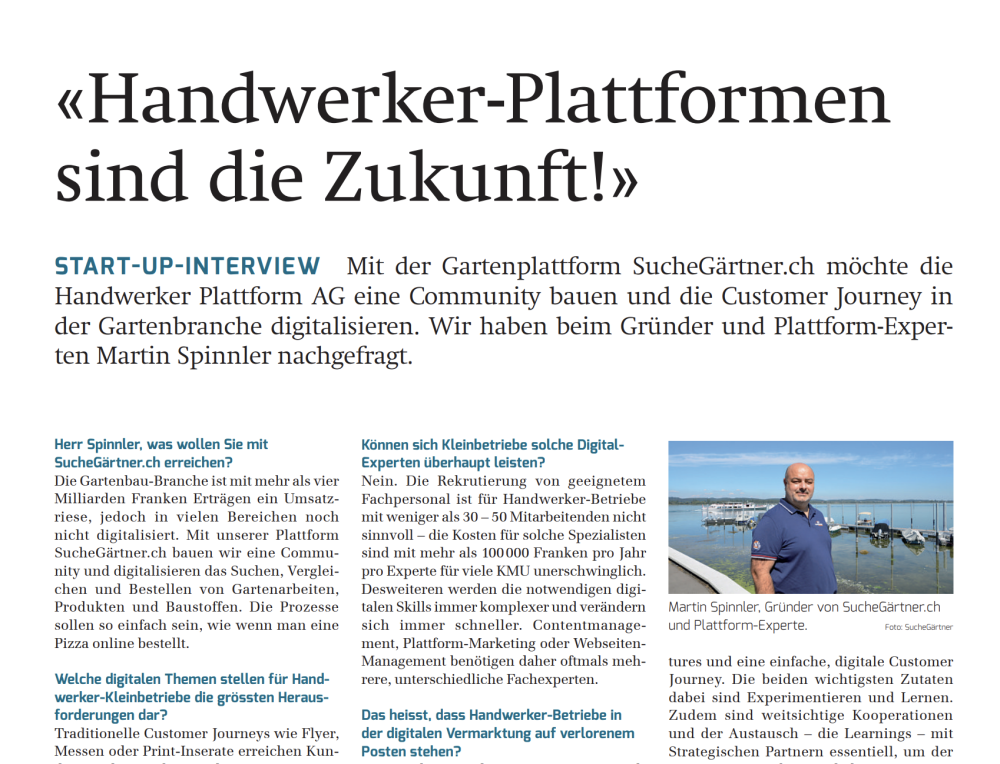 «Handwerker-Plattformen sind die Zukunft!»

START-UP-INTERVIEW Mit der Gartenplattform SucheGärtner.ch möchte die Handwerker Plattform AG eine Community bauen und die Customer Journey in der Gartenbranche digitalisieren. Wir haben beim Gründer und Plattform-Experten Martin Spinnler nachgefragt.

Herr Spinnler, was wollen Sie mit SucheGärtner.ch erreichen?
Die Gartenbau-Branche ist mit mehr als vier Milliarden Franken Erträgen ein Umsatzriese, jedoch in vielen Bereichen noch nicht digitalisiert. Mit unserer Plattform SucheGärtner.ch bauen wir eine Community und digitalisieren das Suchen, Vergleichen und Bestellen von Gartenarbeiten, Produkten und Baustoffen. Die Prozesse sollen so einfach sein, wie wenn man eine Pizza online bestellt.

Welche digitalen Themen stellen für Handwerker-Kleinbetriebe die grössten Herausforderungen dar?
Traditionelle Customer Journeys wie Flyer, Messen oder Print-Inserate erreichen Kun-

Können sich Kleinbetriebe solche Digital-Experten überhaupt leisten?
Nein. Die Rekrutierung von geeignetem Fachpersonal ist für Handwerker-Betriebe mit weniger als 30 – 50 Mitarbeitenden nicht sinnvoll – die Kosten für solche Spezialisten sind mit mehr als 100 000 Franken pro Jahr pro Experte für viele KMU unerschwinglich. Desweiteren werden die notwendigen digitalen Skills immer komplexer und verändern sich immer schneller. Contentmanagement, Plattform-Marketing oder Webseiten-Management benötigen daher oftmals mehrere, unterschiedliche Fachexperten.

Das heisst, dass Handwerker-Betriebe in der digitalen Vermarktung auf verlorenem Posten stehen?

Martin Spinnler, Gründer von SucheGärtner.ch und Plattform-Experte.
Foto: SucheGärtner

tures und eine einfache, digitale Customer Journey. Die beiden wichtigsten Zutaten dabei sind Experimentieren und Lernen. Zudem sind weitsichtige Kooperationen und der Austausch – die Learnings – mit Strategischen Partnern essentiell, um der